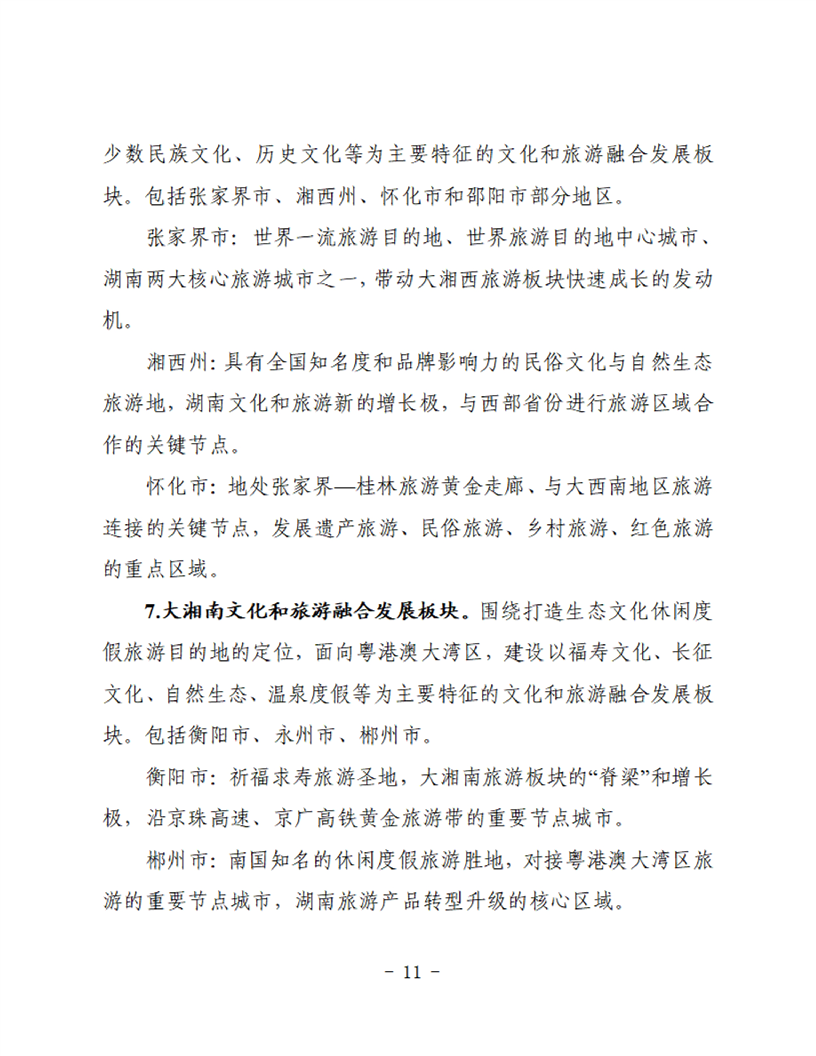 少数民族文化、历史文化等为主要特征的文化和旅游融合发展板块。包括张家界市、湘西州、怀化市和邵阳市部分地区。

张家界市：世界一流旅游目的地、世界旅游目的地中心城市、湖南两大核心旅游城市之一，带动大湘西旅游板块快速成长的发动机。

湘西州：具有全国知名度和品牌影响力的民俗文化与自然生态旅游地，湖南文化和旅游新的增长极，与西部省份进行旅游区域合作的关键节点。

怀化市：地处张家界—桂林旅游黄金走廊、与大西南地区旅游连接的关键节点，发展遗产旅游、民俗旅游、乡村旅游、红色旅游的重点区域。

7.大湘南文化和旅游融合发展板块。围绕打造生态文化休闲度假旅游目的地的定位，面向粤港澳大湾区，建设以福寿文化、长征文化、自然生态、温泉度假等为主要特征的文化和旅游融合发展板块。包括衡阳市、永州市、郴州市。

衡阳市：祈福求寿旅游圣地，大湘南旅游板块的“脊梁”和增长极，沿京珠高速、京广高铁黄金旅游带的重要节点城市。

郴州市：南国知名的休闲度假旅游胜地，对接粤港澳大湾区旅游的重要节点城市，湖南旅游产品转型升级的核心区域。

- 11 -